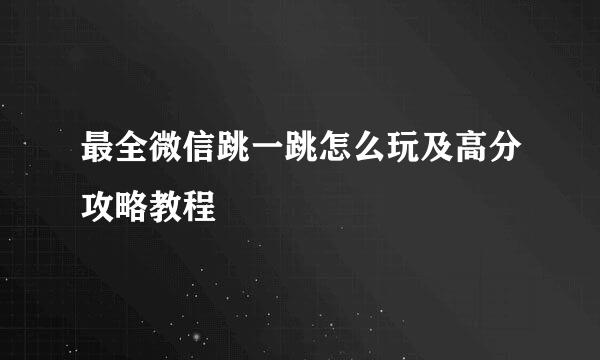 最全微信跳一跳怎么玩及高分攻略教程